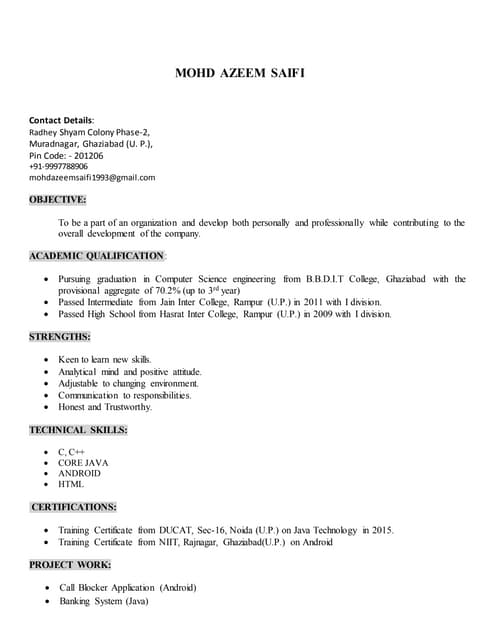 MOHD AZEEM SAIFI

Contact Details:
Radhey Shyam Colony Phase-2,
Muradnagar, Ghaziabad (U. P.),
Pin Code: - 201206
+91-9997788906
mohdazeemsaifi1993@gmail.com

OBJECTIVE:

To be a part of an organization and develop both personally and professionally while contributing to the overall development of the company.

ACADEMIC QUALIFICATION:

- Pursuing graduation in Computer Science engineering from B.B.D.I.T College, Ghaziabad with the provisional aggregate of 70.2% (up to 3$^{rd}$ year)
- Passed Intermediate from Jain Inter College, Rampur (U.P.) in 2011 with I division.
- Passed High School from Hasrat Inter College, Rampur (U.P.) in 2009 with I division.

STRENGTHS:

- Keen to learn new skills.
- Analytical mind and positive attitude.
- Adjustable to changing environment.
- Communication to responsibilities.
- Honest and Trustworthy.

TECHNICAL SKILLS:

- C, C++
- CORE JAVA
- ANDROID
- HTML

CERTIFICATIONS:

- Training Certificate from DUCAT, Sec-16, Noida (U.P.) on Java Technology in 2015.
- Training Certificate from NIIT, Rajnagar, Ghaziabad(U.P.) on Android

PROJECT WORK:

- Call Blocker Application (Android)
- Banking System (Java)